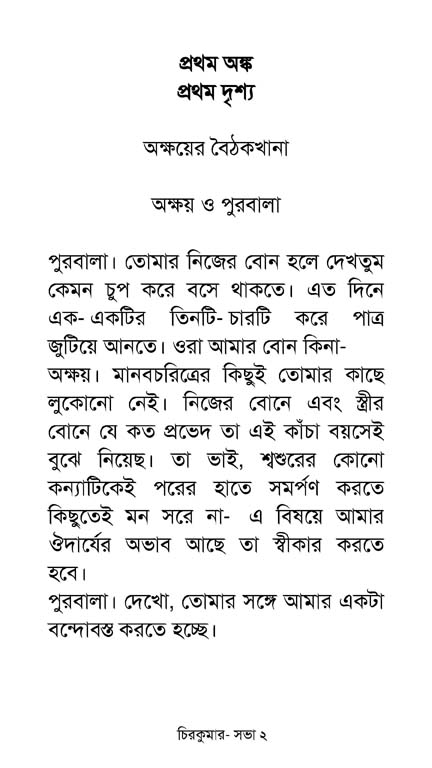 প্রথম অঙ্ক
প্রথম দৃশ্য

অক্ষয়ের বৈঠকখানা

অক্ষয় ও পুরবালা

পুরবালা। তোমার নিজের বোন হলে দেখতুম কেমন চুপ করে বসে থাকতে। এত দিনে এক- একটির তিনটি- চারটি করে পাত্র জুটিয়ে আনতে। ওরা আমার বোন কিনা-
অক্ষয়। মানবচরিত্রের কিছুই তোমার কাছে লুকোনো নেই। নিজের বোনে এবং স্ত্রীর বোনে যে কত প্রভেদ তা এই কাঁচা বয়সেই বুঝে নিয়েছ। তা ভাই, শ্বশুরের কোনো কন্যাটিকেই পরের হাতে সমর্পণ করতে কিছুতেই মন সরে না- এ বিষয়ে আমার ঔদার্যের অভাব আছে তা স্বীকার করতে হবে।
পুরবালা। দেখো, তোমার সঙ্গে আমার একটা বন্দোবস্ত করতে হচ্ছে।

চিরকুমার- সভা ২